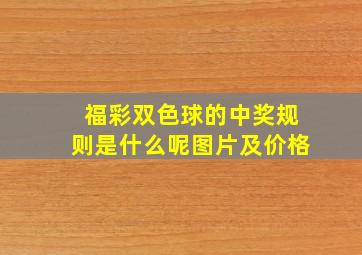 福彩双色球的中奖规则是什么呢图片及价格